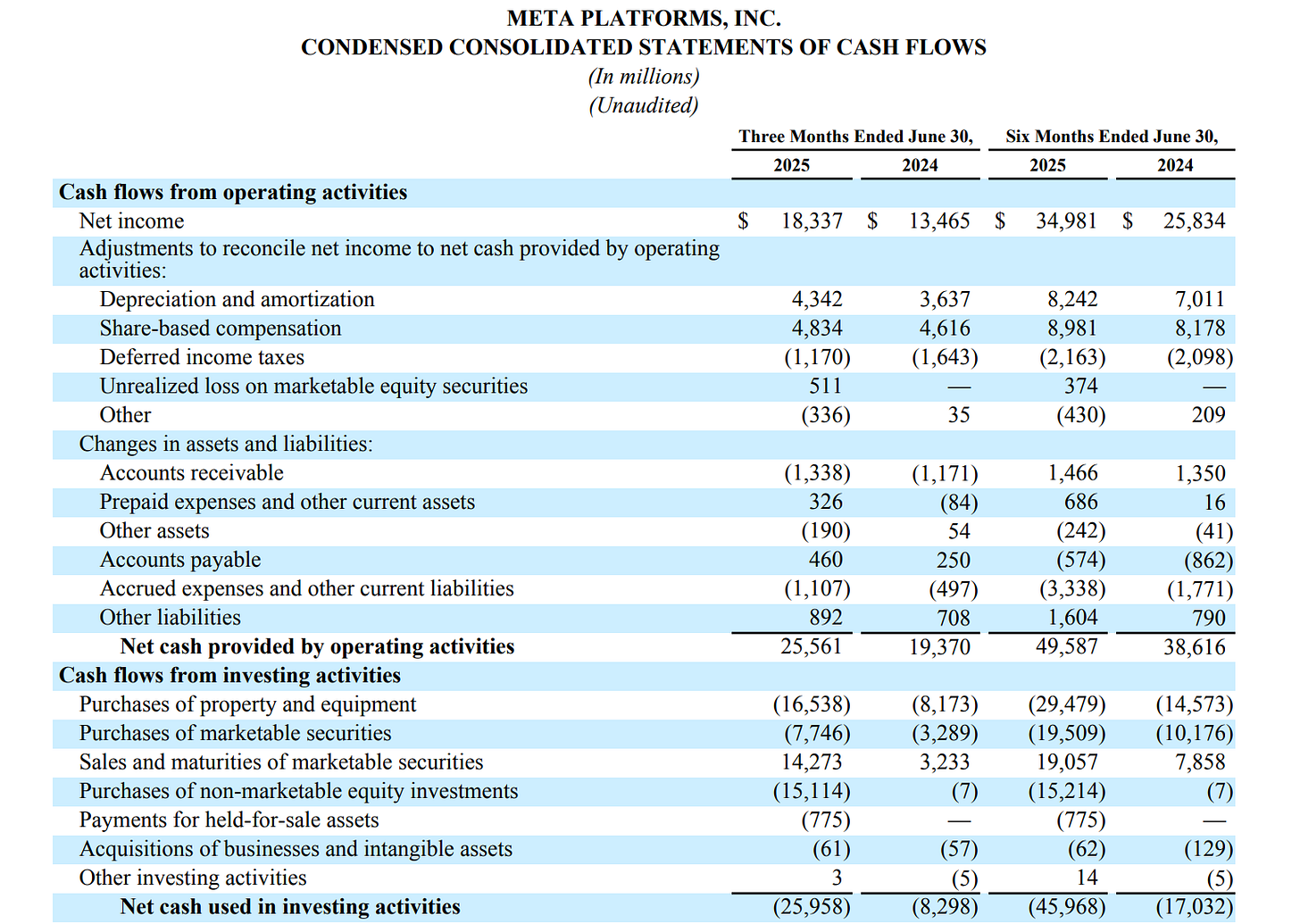 META PLATFORMS, INC.
CONDENSED CONSOLIDATED STATEMENTS OF CASH FLOWS
(In millions)
(Unaudited)

| | Three Months Ended June 30, 2025 | Three Months Ended June 30, 2024 | Six Months Ended June 30, 2025 | Six Months Ended June 30, 2024 |
|---|---|---|---|---|
| **Cash flows from operating activities** | | | | |
| Net income | $ 18,337 | $ 13,465 | $ 34,981 | $ 25,834 |
| Adjustments to reconcile net income to net cash provided by operating activities: | | | | |
| Depreciation and amortization | 4,342 | 3,637 | 8,242 | 7,011 |
| Share-based compensation | 4,834 | 4,616 | 8,981 | 8,178 |
| Deferred income taxes | (1,170) | (1,643) | (2,163) | (2,098) |
| Unrealized loss on marketable equity securities | 511 | — | 374 | — |
| Other | (336) | 35 | (430) | 209 |
| Changes in assets and liabilities: | | | | |
| Accounts receivable | (1,338) | (1,171) | 1,466 | 1,350 |
| Prepaid expenses and other current assets | 326 | (84) | 686 | 16 |
| Other assets | (190) | 54 | (242) | (41) |
| Accounts payable | 460 | 250 | (574) | (862) |
| Accrued expenses and other current liabilities | (1,107) | (497) | (3,338) | (1,771) |
| Other liabilities | 892 | 708 | 1,604 | 790 |
| **Net cash provided by operating activities** | 25,561 | 19,370 | 49,587 | 38,616 |
| **Cash flows from investing activities** | | | | |
| Purchases of property and equipment | (16,538) | (8,173) | (29,479) | (14,573) |
| Purchases of marketable securities | (7,746) | (3,289) | (19,509) | (10,176) |
| Sales and maturities of marketable securities | 14,273 | 3,233 | 19,057 | 7,858 |
| Purchases of non-marketable equity investments | (15,114) | (7) | (15,214) | (7) |
| Payments for held-for-sale assets | (775) | — | (775) | — |
| Acquisitions of businesses and intangible assets | (61) | (57) | (62) | (129) |
| Other investing activities | 3 | (5) | 14 | (5) |
| **Net cash used in investing activities** | (25,958) | (8,298) | (45,968) | (17,032) |